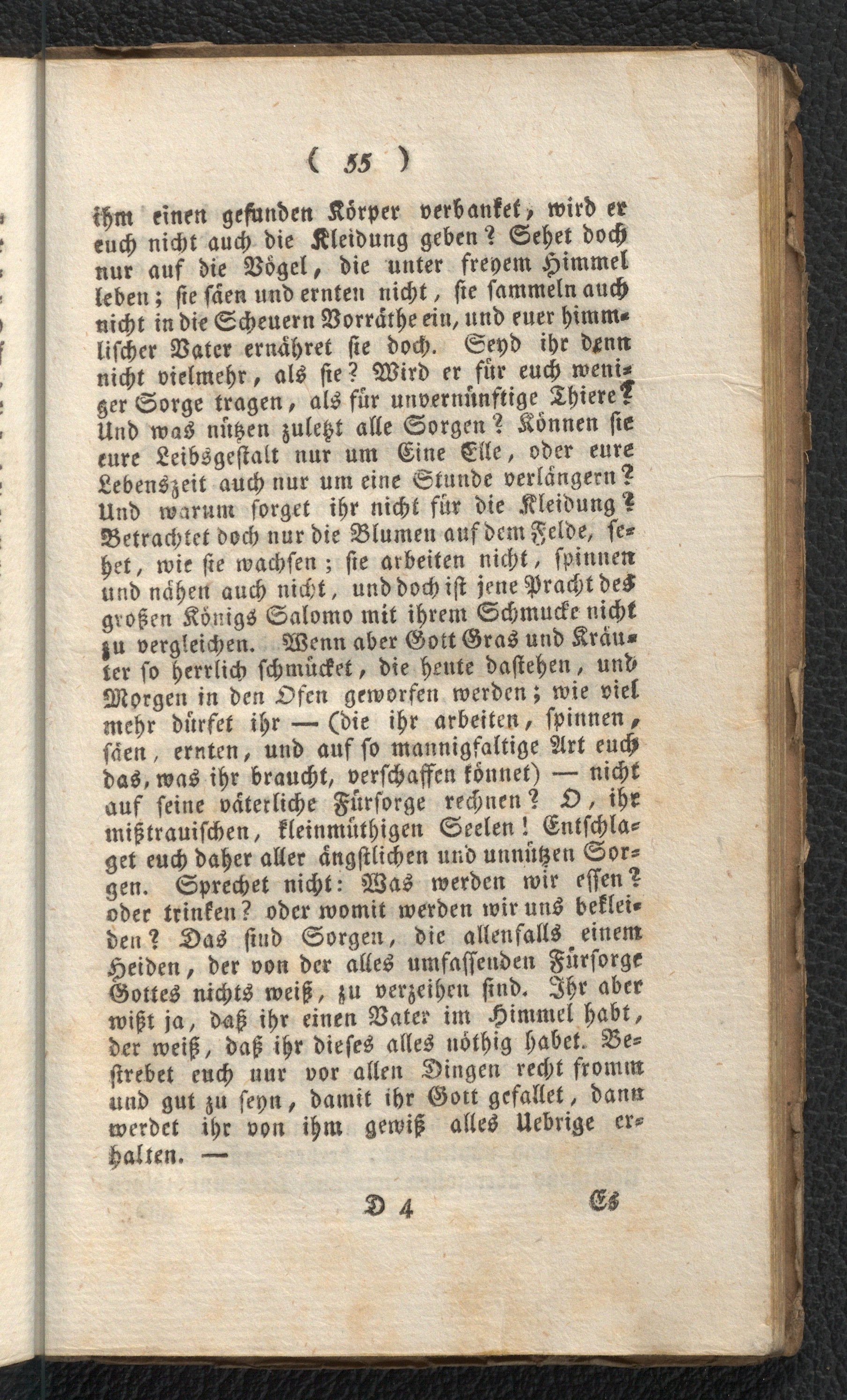 ( 55 )

ihm einen gesunden Körper verdanket, wird er euch nicht auch die Kleidung geben? Sehet doch nur auf die Vögel, die unter freyem Himmel leben; sie säen und ernten nicht, sie sammeln auch nicht in die Scheuern Vorräthe ein, und euer himmlischer Vater ernähret sie doch. Seyd ihr denn nicht vielmehr, als sie? Wird er für euch weniger Sorge tragen, als für unvernünftige Thiere? Und was nützen zuletzt alle Sorgen? Können sie eure Leibsgestalt nur um Eine Elle, oder eure Lebenszeit auch nur um eine Stunde verlängern? Und warum sorget ihr nicht für die Kleidung? Betrachtet doch nur die Blumen auf dem Felde, sehet, wie sie wachsen; sie arbeiten nicht, spinnen und nähen auch nicht, und doch ist jene Pracht des großen Königs Salomo mit ihrem Schmucke nicht zu vergleichen. Wenn aber Gott Gras und Kräuter so herrlich schmücket, die heute dastehen, und Morgen in den Ofen geworfen werden; wie viel mehr dürfet ihr — (die ihr arbeiten, spinnen, säen, ernten, und auf so mannigfaltige Art euch das, was ihr braucht, verschaffen könnet) — nicht auf seine väterliche Fürsorge rechnen? O, ihr mißtrauischen, kleinmüthigen Seelen! Entschlaget euch daher aller ängstlichen und unnützen Sorgen. Sprechet nicht: Was werden wir essen? oder trinken? oder womit werden wir uns bekleiden? Das sind Sorgen, die allenfalls einem Heiden, der von der alles umfassenden Fürsorge Gottes nichts weiß, zu verzeihen sind. Ihr aber wißt ja, daß ihr einen Vater im Himmel habt, der weiß, daß ihr dieses alles nöthig habet. Bestrebet euch nur vor allen Dingen recht fromm und gut zu seyn, damit ihr Gott gefallet, dann werdet ihr von ihm gewiß alles Uebrige erhalten. —

D 4 Es